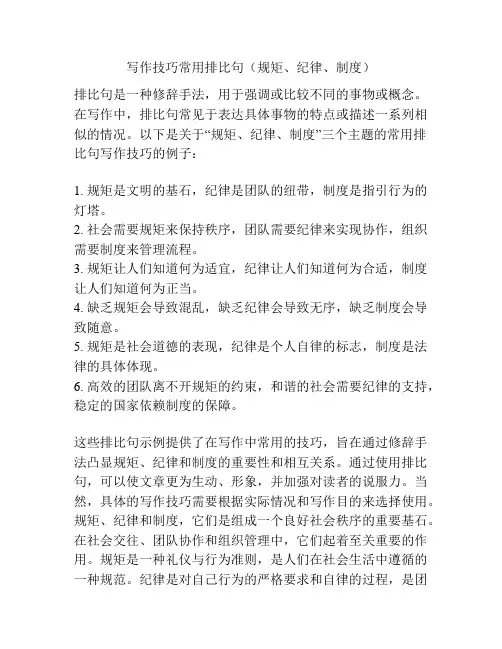 写作技巧常用排比句（规矩、纪律、制度）

排比句是一种修辞手法，用于强调或比较不同的事物或概念。在写作中，排比句常见于表达具体事物的特点或描述一系列相似的情况。以下是关于“规矩、纪律、制度”三个主题的常用排比句写作技巧的例子：

1. 规矩是文明的基石，纪律是团队的纽带，制度是指引行为的灯塔。
2. 社会需要规矩来保持秩序，团队需要纪律来实现协作，组织需要制度来管理流程。
3. 规矩让人们知道何为适宜，纪律让人们知道何为合适，制度让人们知道何为正当。
4. 缺乏规矩会导致混乱，缺乏纪律会导致无序，缺乏制度会导致随意。
5. 规矩是社会道德的表现，纪律是个人自律的标志，制度是法律的具体体现。
6. 高效的团队离不开规矩的约束，和谐的社会需要纪律的支持，稳定的国家依赖制度的保障。

这些排比句示例提供了在写作中常用的技巧，旨在通过修辞手法凸显规矩、纪律和制度的重要性和相互关系。通过使用排比句，可以使文章更为生动、形象，并加强对读者的说服力。当然，具体的写作技巧需要根据实际情况和写作目的来选择使用。规矩、纪律和制度，它们是组成一个良好社会秩序的重要基石。在社会交往、团队协作和组织管理中，它们起着至关重要的作用。规矩是一种礼仪与行为准则，是人们在社会生活中遵循的一种规范。纪律是对自己行为的严格要求和自律的过程，是团